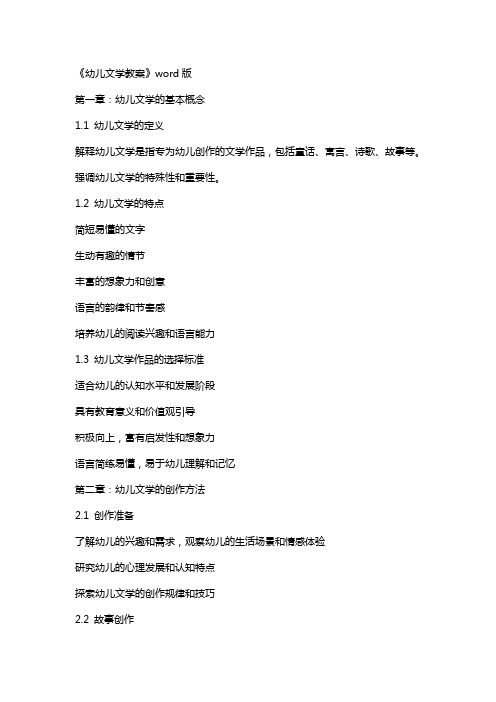 《幼儿文学教案》word 版

第一章：幼儿文学的基本概念

1.1 幼儿文学的定义

解释幼儿文学是指专为幼儿创作的文学作品，包括童话、寓言、诗歌、故事等。

强调幼儿文学的特殊性和重要性。

1.2 幼儿文学的特点

简短易懂的文字

生动有趣的情节

丰富的想象力和创意

语言的韵律和节奏感

培养幼儿的阅读兴趣和语言能力

1.3 幼儿文学作品的选择标准

适合幼儿的认知水平和发展阶段

具有教育意义和价值观引导

积极向上，富有启发性和想象力

语言简练易懂，易于幼儿理解和记忆

第二章：幼儿文学的创作方法

2.1 创作准备

了解幼儿的兴趣和需求，观察幼儿的生活场景和情感体验

研究幼儿的心理发展和认知特点

探索幼儿文学的创作规律和技巧

2.2 故事创作